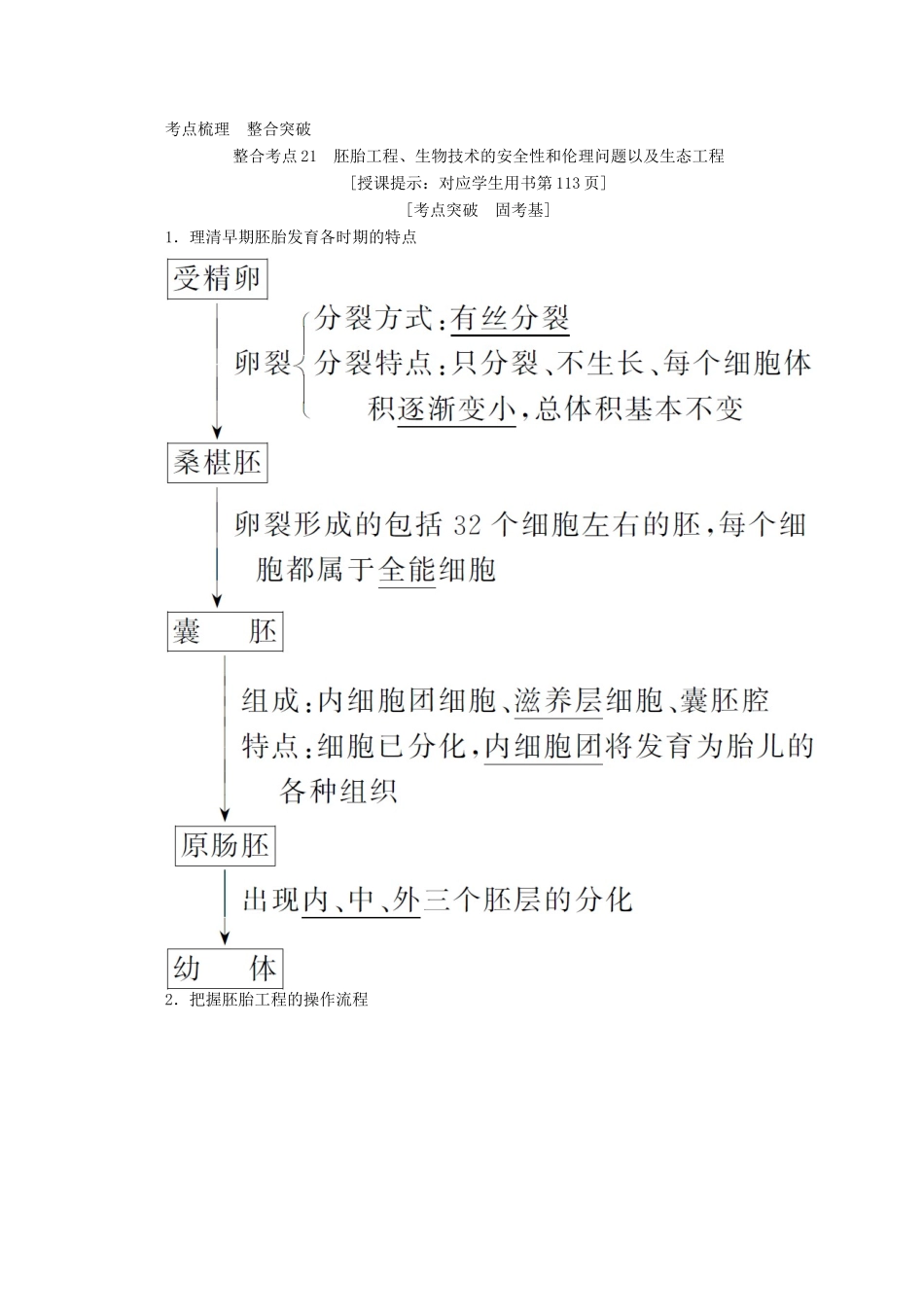 考点梳理　整合突破

整合考点21　胚胎工程、生物技术的安全性和伦理问题以及生态工程

[授课提示：对应学生用书第113页]

[考点突破　固考基]

1．理清早期胚胎发育各时期的特点

受精卵

卵裂

分裂方式：有丝分裂

分裂特点：只分裂、不生长、每个细胞体积逐渐变小，总体积基本不变

桑椹胚

卵裂形成的包括32个细胞左右的胚，每个细胞都属于全能细胞

囊　胚

组成：内细胞团细胞、滋养层细胞、囊胚腔

特点：细胞已分化，内细胞团将发育为胎儿的各种组织

原肠胚

出现内、中、外三个胚层的分化

幼　体

2．把握胚胎工程的操作流程